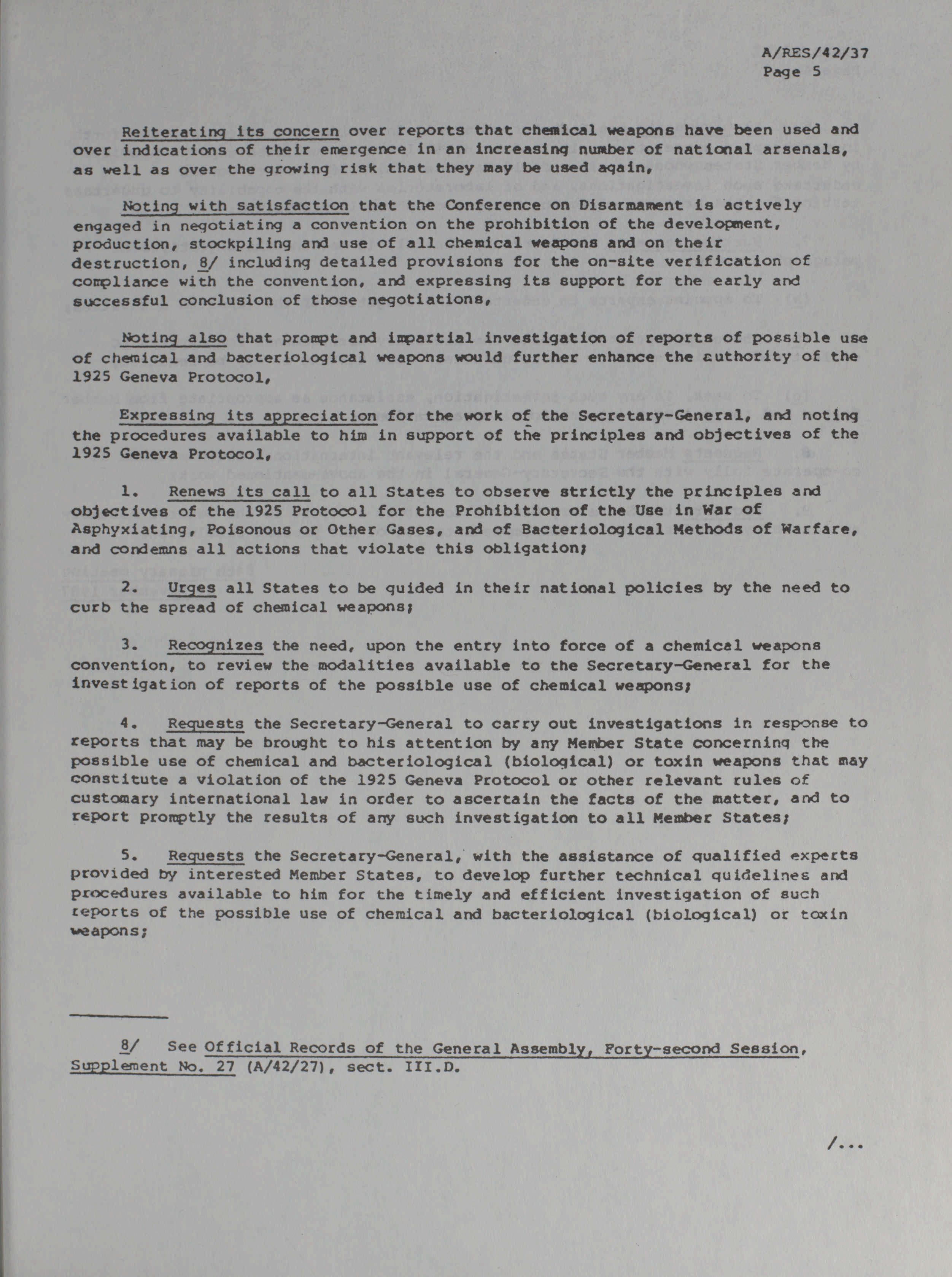 A/RES/42/37
Page 5

Reiterating its concern over reports that chemical weapons have been used and over indications of their emergence in an increasing number of national arsenals, as well as over the growing risk that they may be used again,

Noting with satisfaction that the Conference on Disarmament is actively engaged in negotiating a convention on the prohibition of the development, production, stockpiling and use of all chemical weapons and on their destruction, 8/ including detailed provisions for the on-site verification of compliance with the convention, and expressing its support for the early and successful conclusion of those negotiations,

Noting also that prompt and impartial investigation of reports of possible use of chemical and bacteriological weapons would further enhance the authority of the 1925 Geneva Protocol,

Expressing its appreciation for the work of the Secretary-General, and noting the procedures available to him in support of the principles and objectives of the 1925 Geneva Protocol,

1. Renews its call to all States to observe strictly the principles and objectives of the 1925 Protocol for the Prohibition of the Use in War of Asphyxiating, Poisonous or Other Gases, and of Bacteriological Methods of Warfare, and condemns all actions that violate this obligation;

2. Urges all States to be guided in their national policies by the need to curb the spread of chemical weapons;

3. Recognizes the need, upon the entry into force of a chemical weapons convention, to review the modalities available to the Secretary-General for the investigation of reports of the possible use of chemical weapons;

4. Requests the Secretary-General to carry out investigations in response to reports that may be brought to his attention by any Member State concerning the possible use of chemical and bacteriological (biological) or toxin weapons that may constitute a violation of the 1925 Geneva Protocol or other relevant rules of customary international law in order to ascertain the facts of the matter, and to report promptly the results of any such investigation to all Member States;

5. Requests the Secretary-General, with the assistance of qualified experts provided by interested Member States, to develop further technical guidelines and procedures available to him for the timely and efficient investigation of such reports of the possible use of chemical and bacteriological (biological) or toxin weapons;

8/ See Official Records of the General Assembly, Forty-second Session, Supplement No. 27 (A/42/27), sect. III.D.

/...